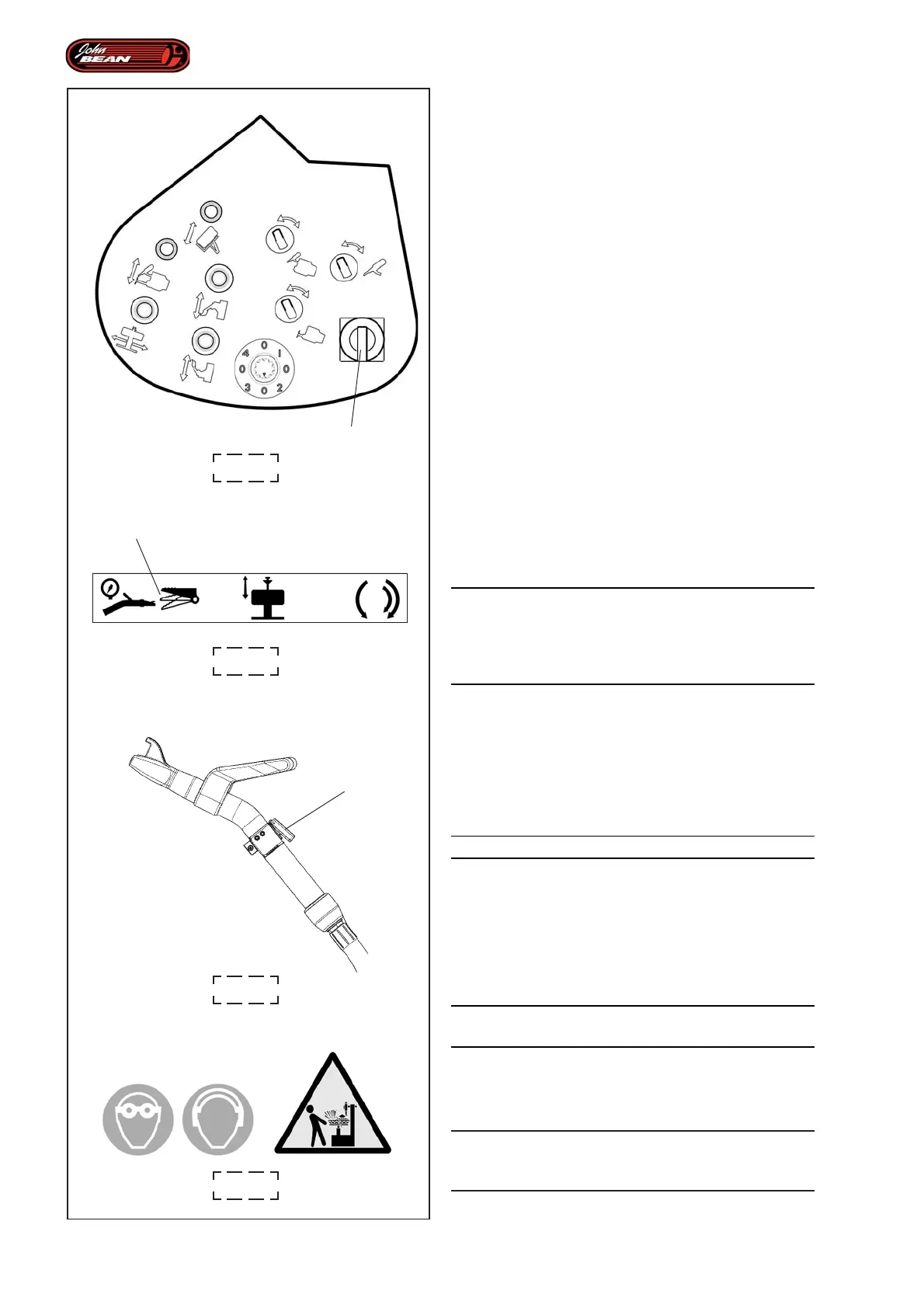 John BEAN

0
1
0
2
0
3
0
4